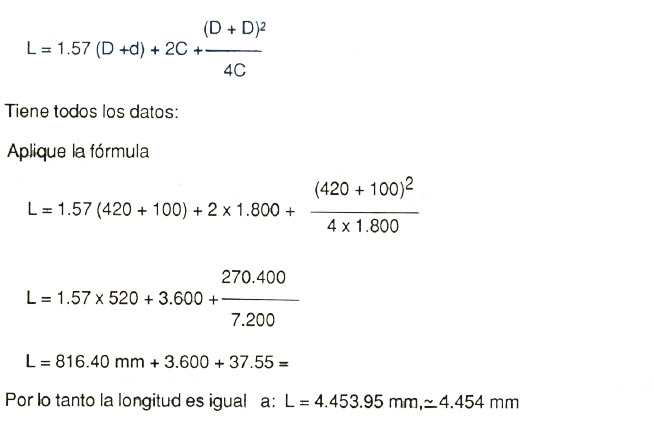 $L = 1.57 (D + d) + 2C + \frac{(D + D)^2}{4C}$

Tiene todos los datos:

Aplique la fórmula

$L = 1.57 (420 + 100) + 2 \times 1.800 + \frac{(420 + 100)^2}{4 \times 1.800}$

$L = 1.57 \times 520 + 3.600 + \frac{270.400}{7.200}$

$L = 816.40$ mm $+ 3.600 + 37.55 =$

Por lo tanto la longitud es igual a: $L = 4.453.95$ mm, $\simeq 4.454$ mm